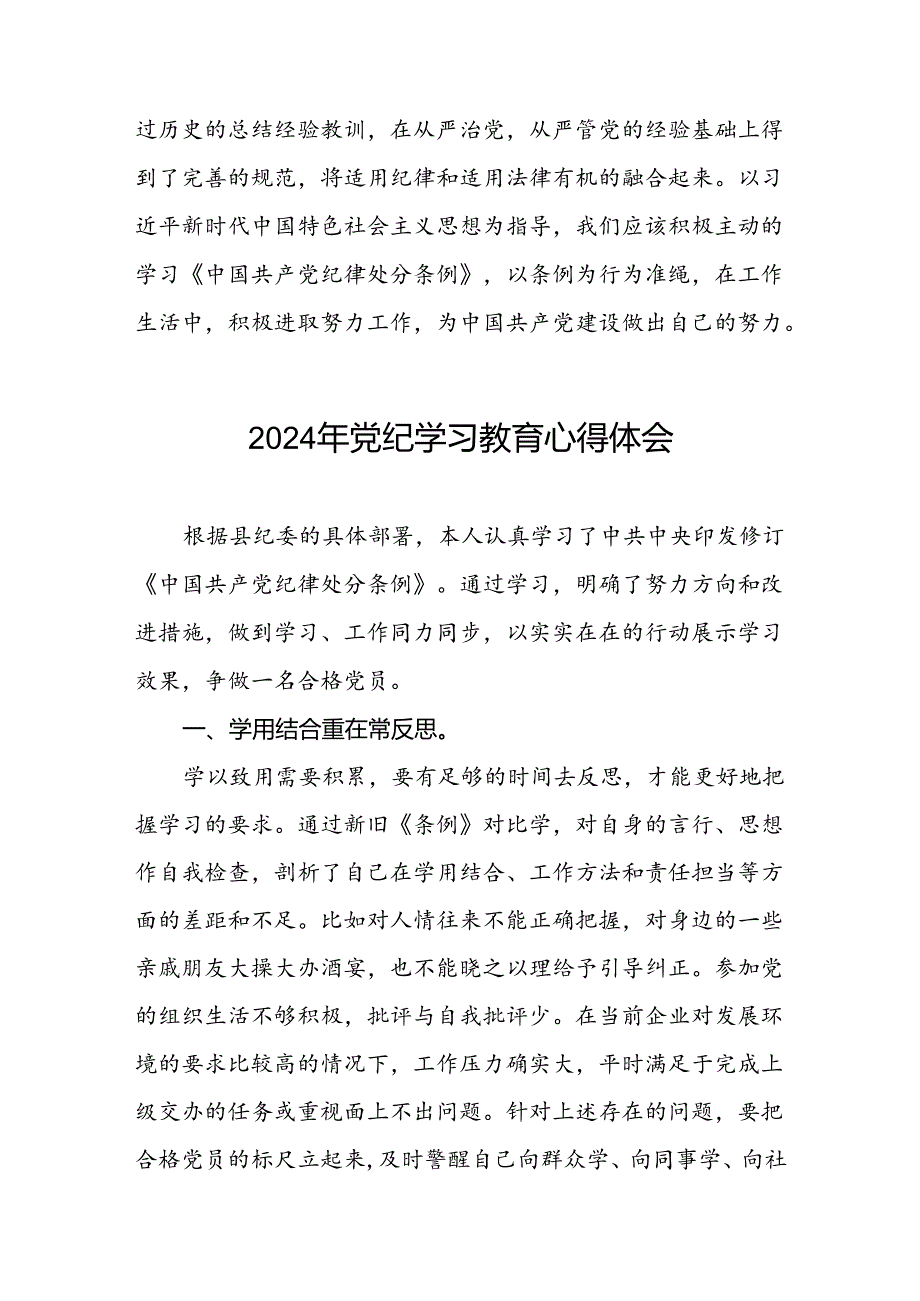 过历史的总结经验教训，在从严治党，从严管党的经验基础上得到了完善的规范，将适用纪律和适用法律有机的融合起来。以习近平新时代中国特色社会主义思想为指导，我们应该积极主动的学习《中国共产党纪律处分条例》，以条例为行为准绳，在工作生活中，积极进取努力工作，为中国共产党建设做出自己的努力。

2024年党纪学习教育心得体会

根据县纪委的具体部署，本人认真学习了中共中央印发修订《中国共产党纪律处分条例》。通过学习，明确了努力方向和改进措施，做到学习、工作同力同步，以实实在在的行动展示学习效果，争做一名合格党员。

一、学用结合重在常反思。

学以致用需要积累，要有足够的时间去反思，才能更好地把握学习的要求。通过新旧《条例》对比学，对自身的言行、思想作自我检查，剖析了自己在学用结合、工作方法和责任担当等方面的差距和不足。比如对人情往来不能正确把握，对身边的一些亲戚朋友大操大办酒宴，也不能晓之以理给予引导纠正。参加党的组织生活不够积极，批评与自我批评少。在当前企业对发展环境的要求比较高的情况下，工作压力确实大，平时满足于完成上级交办的任务或重视面上不出问题。针对上述存在的问题，要把合格党员的标尺立起来，及时警醒自己向群众学、向同事学、向社